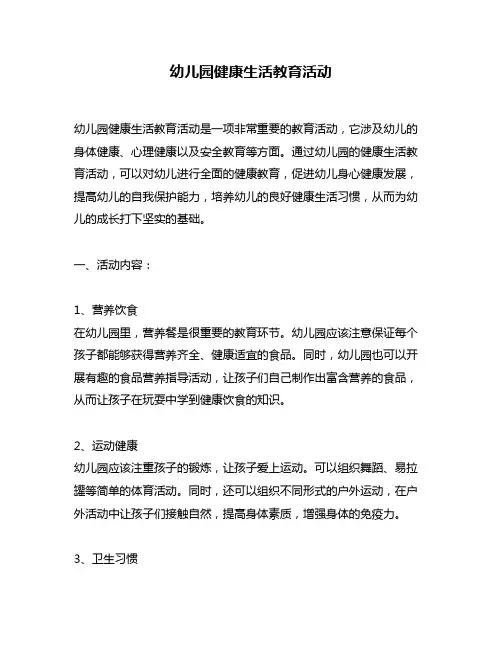 幼儿园健康生活教育活动

幼儿园健康生活教育活动是一项非常重要的教育活动，它涉及幼儿的身体健康、心理健康以及安全教育等方面。通过幼儿园的健康生活教育活动，可以对幼儿进行全面的健康教育，促进幼儿身心健康发展，提高幼儿的自我保护能力，培养幼儿的良好健康生活习惯，从而为幼儿的成长打下坚实的基础。

一、活动内容：

1、营养饮食
在幼儿园里，营养餐是很重要的教育环节。幼儿园应该注意保证每个孩子都能够获得营养齐全、健康适宜的食品。同时，幼儿园也可以开展有趣的食品营养指导活动，让孩子们自己制作出富含营养的食品，从而让孩子在玩耍中学到健康饮食的知识。

2、运动健康
幼儿园应该注重孩子的锻炼，让孩子爱上运动。可以组织舞蹈、易拉罐等简单的体育活动。同时，还可以组织不同形式的户外运动，在户外活动中让孩子们接触自然，提高身体素质，增强身体的免疫力。

3、卫生习惯